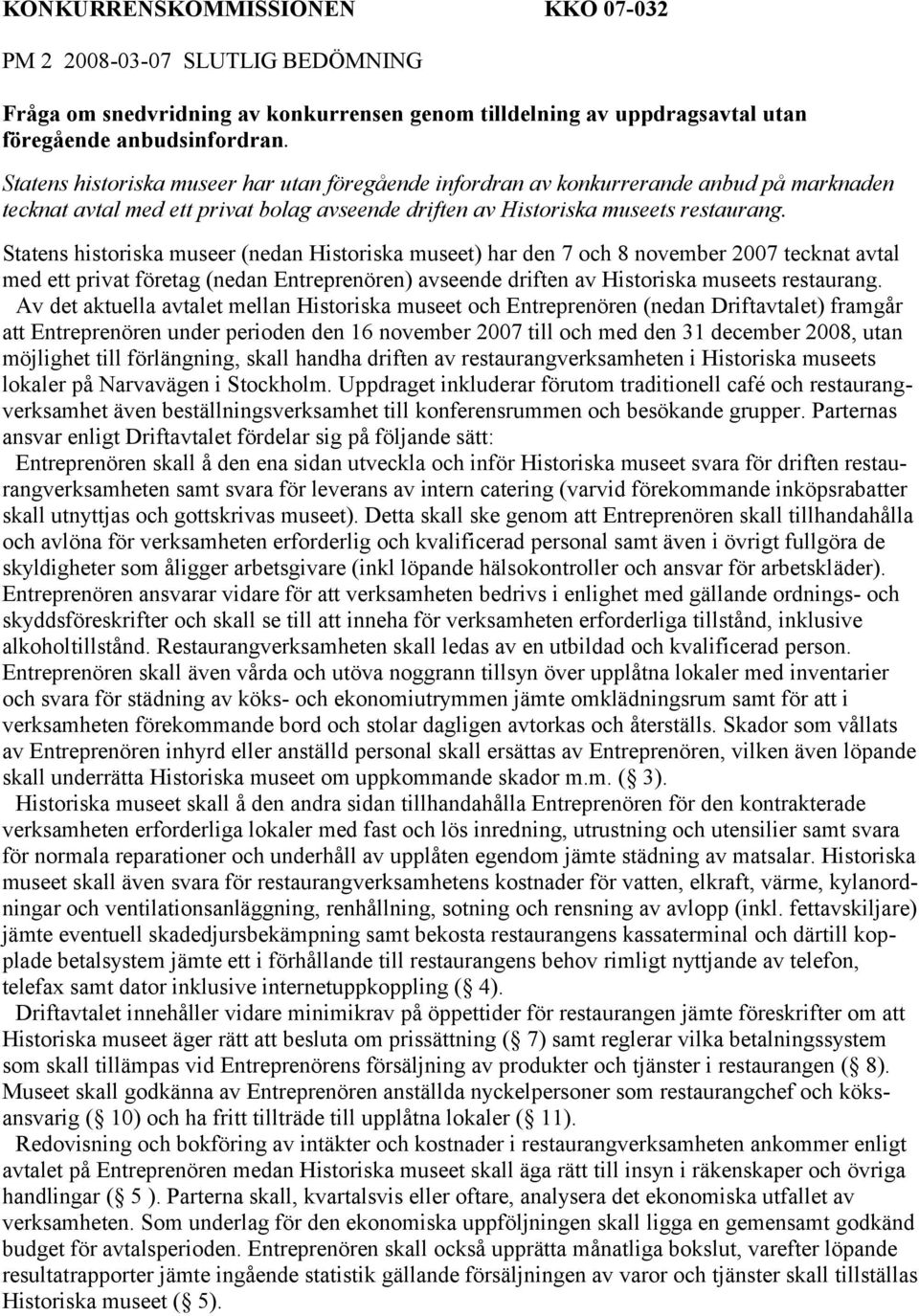 KONKURRENSKOMMISSIONEN KKO 07-032

PM 2 2008-03-07 SLUTLIG BEDÖMNING

Fråga om snedvridning av konkurrensen genom tilldelning av uppdragsavtal utan föregående anbudsinfordran.

Statens historiska museer har utan föregående infordran av konkurrerande anbud på marknaden tecknat avtal med ett privat bolag avseende driften av Historiska museets restaurang.

Statens historiska museer (nedan Historiska museet) har den 7 och 8 november 2007 tecknat avtal med ett privat företag (nedan Entreprenören) avseende driften av Historiska museets restaurang.

Av det aktuella avtalet mellan Historiska museet och Entreprenören (nedan Driftavtalet) framgår att Entreprenören under perioden den 16 november 2007 till och med den 31 december 2008, utan möjlighet till förlängning, skall handha driften av restaurangverksamheten i Historiska museets lokaler på Narvavägen i Stockholm. Uppdraget inkluderar förutom traditionell café och restaurangverksamhet även beställningsverksamhet till konferensrummen och besökande grupper. Parternas ansvar enligt Driftavtalet fördelar sig på följande sätt:

Entreprenören skall å den ena sidan utveckla och inför Historiska museet svara för driften restaurangverksamheten samt svara för leverans av intern catering (varvid förekommande inköpsrabatter skall utnyttjas och gottskrivas museet). Detta skall ske genom att Entreprenören skall tillhandahålla och avlöna för verksamheten erforderlig och kvalificerad personal samt även i övrigt fullgöra de skyldigheter som åligger arbetsgivare (inkl löpande hälsokontroller och ansvar för arbetskläder). Entreprenören ansvarar vidare för att verksamheten bedrivs i enlighet med gällande ordnings- och skyddsföreskrifter och skall se till att inneha för verksamheten erforderliga tillstånd, inklusive alkoholtillstånd. Restaurangverksamheten skall ledas av en utbildad och kvalificerad person. Entreprenören skall även vårda och utöva noggrann tillsyn över upplåtna lokaler med inventarier och svara för städning av köks- och ekonomiutrymmen jämte omklädningsrum samt för att i verksamheten förekommande bord och stolar dagligen avtorkas och återställs. Skador som vållats av Entreprenören inhyrd eller anställd personal skall ersättas av Entreprenören, vilken även löpande skall underrätta Historiska museet om uppkommande skador m.m. (§ 3).

Historiska museet skall å den andra sidan tillhandahålla Entreprenören för den kontrakterade verksamheten erforderliga lokaler med fast och lös inredning, utrustning och utensilier samt svara för normala reparationer och underhåll av upplåten egendom jämte städning av matsalar. Historiska museet skall även svara för restaurangverksamhetens kostnader för vatten, elkraft, värme, kylanordningar och ventilationsanläggning, renhållning, sotning och rensning av avlopp (inkl. fettavskiljare) jämte eventuell skadedjursbekämpning samt bekosta restaurangens kassaterminal och därtill kopplade betalsystem jämte ett i förhållande till restaurangens behov rimligt nyttjande av telefon, telefax samt dator inklusive internetuppkoppling (§ 4).

Driftavtalet innehåller vidare minimikrav på öppettider för restaurangen jämte föreskrifter om att Historiska museet äger rätt att besluta om prissättning (§ 7) samt reglerar vilka betalningssystem som skall tillämpas vid Entreprenörens försäljning av produkter och tjänster i restaurangen (§ 8). Museet skall godkänna av Entreprenören anställda nyckelpersoner som restaurangchef och köksansvarig (§ 10) och ha fritt tillträde till upplåtna lokaler (§ 11).

Redovisning och bokföring av intäkter och kostnader i restaurangverksamheten ankommer enligt avtalet på Entreprenören medan Historiska museet skall äga rätt till insyn i räkenskaper och övriga handlingar (§ 5 ). Parterna skall, kvartalsvis eller oftare, analysera det ekonomiska utfallet av verksamheten. Som underlag för den ekonomiska uppföljningen skall ligga en gemensamt godkänd budget för avtalsperioden. Entreprenören skall också upprätta månatliga bokslut, varefter löpande resultatrapporter jämte ingående statistik gällande försäljningen av varor och tjänster skall tillställas Historiska museet (§ 5).